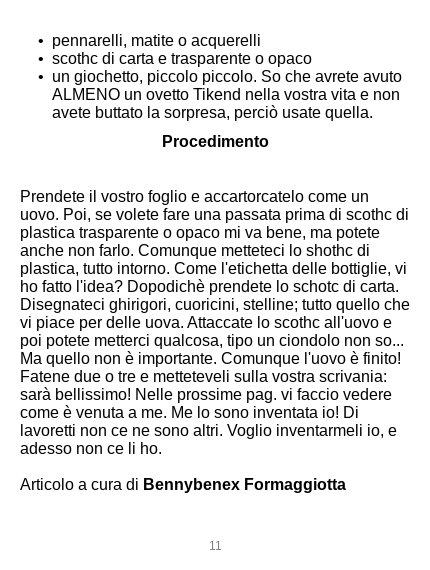 • pennarelli, matite o acquerelli
• scothc di carta e trasparente o opaco
• un giochetto, piccolo piccolo. So che avrete avuto ALMENO un ovetto Tikend nella vostra vita e non avete buttato la sorpresa, perciò usate quella.

Procedimento

Prendete il vostro foglio e accartorcatelo come un uovo. Poi, se volete fare una passata prima di scothc di plastica trasparente o opaco mi va bene, ma potete anche non farlo. Comunque metteteci lo shothc di plastica, tutto intorno. Come l'etichetta delle bottiglie, vi ho fatto l'idea? Dopodichè prendete lo schotc di carta. Disegnateci ghirigori, cuoricini, stelline; tutto quello che vi piace per delle uova. Attaccate lo scothc all'uovo e poi potete metterci qualcosa, tipo un ciondolo non so... Ma quello non è importante. Comunque l'uovo è finito! Fatene due o tre e metteteveli sulla vostra scrivania: sarà bellissimo! Nelle prossime pag. vi faccio vedere come è venuta a me. Me lo sono inventata io! Di lavoretti non ce ne sono altri. Voglio inventarmeli io, e adesso non ce li ho.

Articolo a cura di Bennybenex Formaggiotta

11